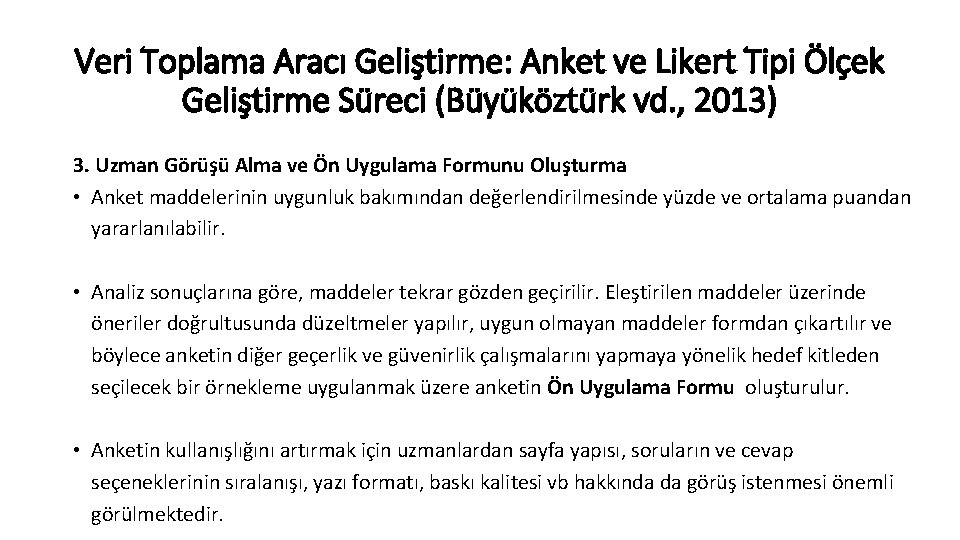 Veri Toplama Aracı Geliştirme: Anket ve Likert Tipi Ölçek Geliştirme Süreci (Büyüköztürk vd., 2013)

3. Uzman Görüşü Alma ve Ön Uygulama Formunu Oluşturma

• Anket maddelerinin uygunluk bakımından değerlendirilmesinde yüzde ve ortalama puandan yararlanılabilir.

• Analiz sonuçlarına göre, maddeler tekrar gözden geçirilir. Eleştirilen maddeler üzerinde öneriler doğrultusunda düzeltmeler yapılır, uygun olmayan maddeler formdan çıkartılır ve böylece anketin diğer geçerlik ve güvenirlik çalışmalarını yapmaya yönelik hedef kitleden seçilecek bir örnekleme uygulanmak üzere anketin Ön Uygulama Formu oluşturulur.

• Anketin kullanışlığını artırmak için uzmanlardan sayfa yapısı, soruların ve cevap seçeneklerinin sıralanışı, yazı formatı, baskı kalitesi vb hakkında da görüş istenmesi önemli görülmektedir.